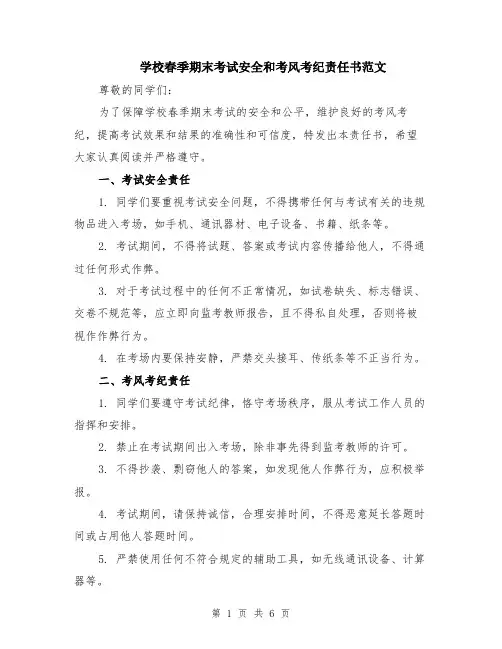 学校春季期末考试安全和考风考纪责任书范文

尊敬的同学们:

为了保障学校春季期末考试的安全和公平，维护良好的考风考纪，提高考试效果和结果的准确性和可信度，特发出本责任书，希望大家认真阅读并严格遵守。

一、考试安全责任

1. 同学们要重视考试安全问题，不得携带任何与考试有关的违规物品进入考场，如手机、通讯器材、电子设备、书籍、纸条等。

2. 考试期间，不得将试题、答案或考试内容传播给他人，不得通过任何形式作弊。

3. 对于考试过程中的任何不正常情况，如试卷缺失、标志错误、交卷不规范等，应立即向监考教师报告，且不得私自处理，否则将被视作作弊行为。

4. 在考场内要保持安静，严禁交头接耳、传纸条等不正当行为。

二、考风考纪责任

1. 同学们要遵守考试纪律，恪守考场秩序，服从考试工作人员的指挥和安排。

2. 禁止在考试期间出入考场，除非事先得到监考教师的许可。

3. 不得抄袭、剽窃他人的答案，如发现他人作弊行为，应积极举报。

4. 考试期间，请保持诚信，合理安排时间，不得恶意延长答题时间或占用他人答题时间。

5. 严禁使用任何不符合规定的辅助工具，如无线通讯设备、计算器等。

第 1 页 共 6 页